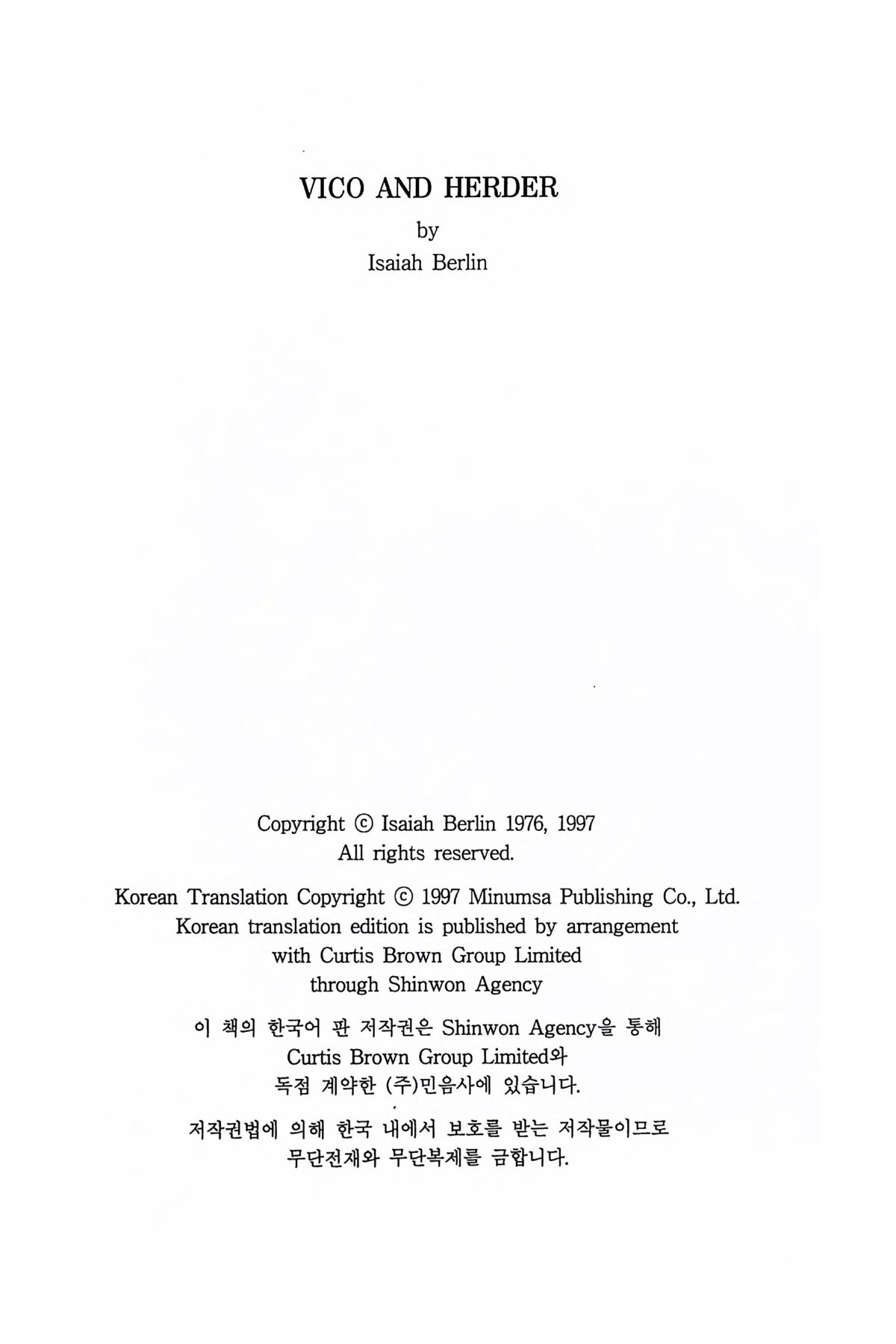 VICO AND HERDER
by
Isaiah Berlin

Copyright © Isaiah Berlin 1976, 1997
All rights reserved.

Korean Translation Copyright © 1997 Minumsa Publishing Co., Ltd.
Korean translation edition is published by arrangement
with Curtis Brown Group Limited
through Shinwon Agency

이 책의 한국어 판 저작권은 Shinwon Agency을 통해
Curtis Brown Group Limited와
독점 계약한 (주)민음사에 있습니다.

저작권법에 의해 한국 내에서 보호를 받는 저작물이므로
무단전재와 무단복제를 금합니다.